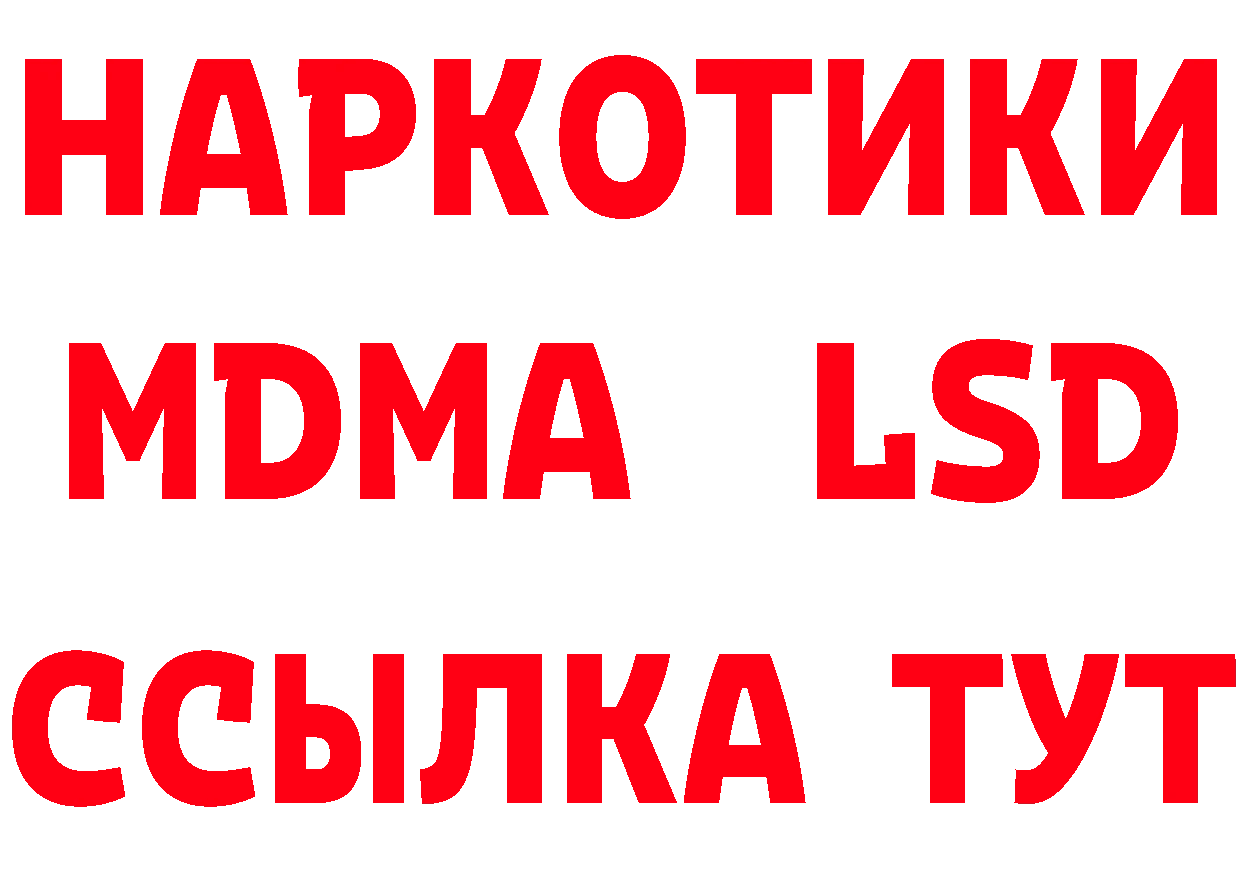 НАРКОТИКИ
MDMA LSD
ССЫЛКА ТУТ